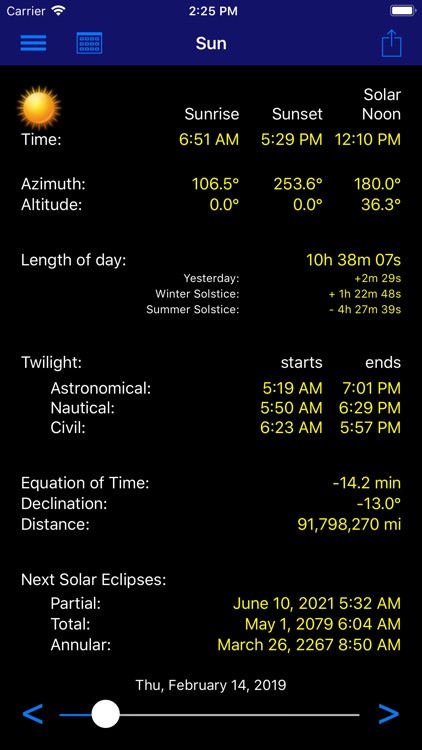 Carrier 2:25 PM

Sun

| | Sunrise | Sunset | Solar Noon |
|---|---|---|---|
| Time: | 6:51 AM | 5:29 PM | 12:10 PM |
| Azimuth: | 106.5° | 253.6° | 180.0° |
| Altitude: | 0.0° | 0.0° | 36.3° |

Length of day: 10h 38m 07s
Yesterday: +2m 29s
Winter Solstice: + 1h 22m 48s
Summer Solstice: - 4h 27m 39s

| Twilight: | starts | ends |
|---|---|---|
| Astronomical: | 5:19 AM | 7:01 PM |
| Nautical: | 5:50 AM | 6:29 PM |
| Civil: | 6:23 AM | 5:57 PM |

Equation of Time: -14.2 min
Declination: -13.0°
Distance: 91,798,270 mi

Next Solar Eclipses:
Partial: June 10, 2021 5:32 AM
Total: May 1, 2079 6:04 AM
Annular: March 26, 2267 8:50 AM

Thu, February 14, 2019

< >